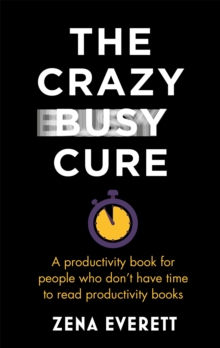 THE CRAZY BUSY CURE

A productivity book for people who don't have time to read productivity books

ZENA EVERETT